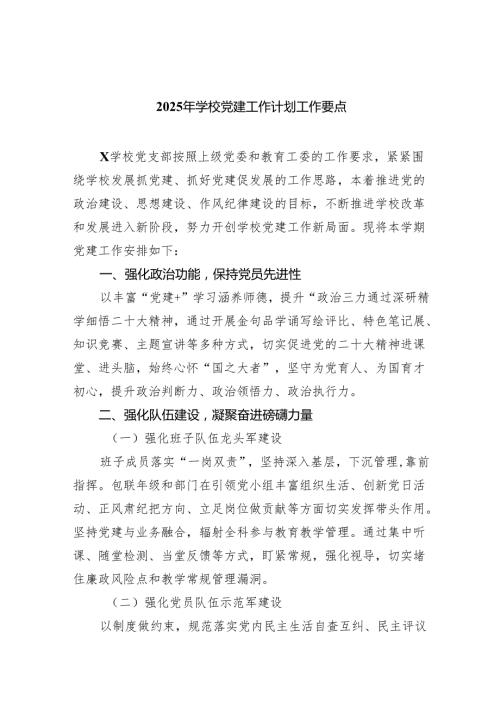 2025年学校党建工作计划工作要点

X学校党支部按照上级党委和教育工委的工作要求，紧紧围绕学校发展抓党建、抓好党建促发展的工作思路，本着推进党的政治建设、思想建设、作风纪律建设的目标，不断推进学校改革和发展进入新阶段，努力开创学校党建工作新局面。现将本学期党建工作安排如下：

一、强化政治功能，保持党员先进性

以丰富“党建+”学习涵养师德，提升“政治三力通过深研精学细悟二十大精神，通过开展金句品学诵写绘评比、特色笔记展、知识竞赛、主题宣讲等多种方式，切实促进党的二十大精神进课堂、进头脑，始终心怀“国之大者”，坚守为党育人、为国育才初心，提升政治判断力、政治领悟力、政治执行力。

二、强化队伍建设，凝聚奋进磅礴力量

（一）强化班子队伍龙头军建设

班子成员落实“一岗双责”，坚持深入基层，下沉管理，靠前指挥。包联年级和部门在引领党小组丰富组织生活、创新党日活动、正风肃纪把方向、立足岗位做贡献等方面切实发挥带头作用。坚持党建与业务融合，辐射全科参与教育教学管理。通过集中听课、随堂检测、当堂反馈等方式，盯紧常规，强化视导，切实堵住廉政风险点和教学常规管理漏洞。

（二）强化党员队伍示范军建设

以制度做约束，规范落实党内民主生活自查互纠、民主评议